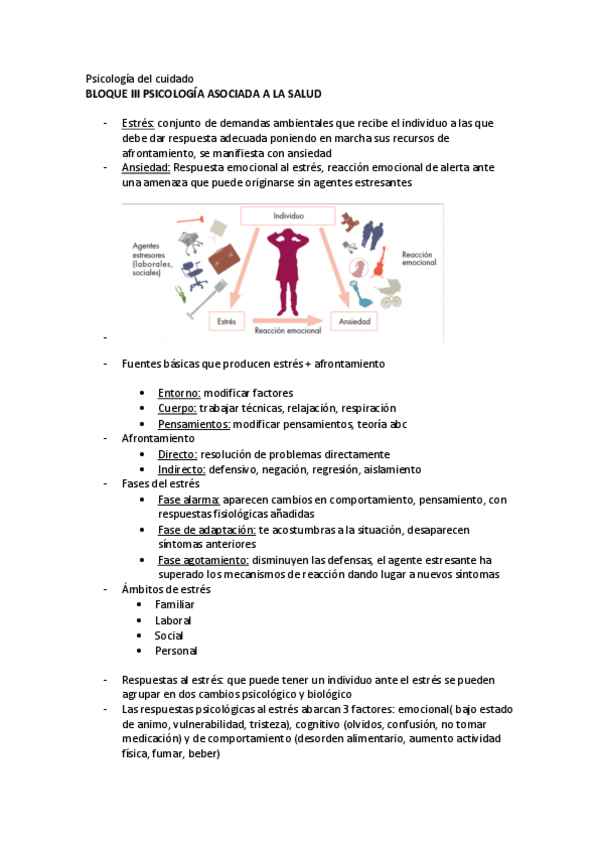 Psicología del cuidado
BLOQUE III PSICOLOGÍA ASOCIADA A LA SALUD

- Estrés: conjunto de demandas ambientales que recibe el individuo a las que debe dar respuesta adecuada poniendo en marcha sus recursos de afrontamiento, se manifiesta con ansiedad
- Ansiedad: Respuesta emocional al estrés, reacción emocional de alerta ante una amenaza que puede originarse sin agentes estresantes

Individuo
Agentes estresores (laborales, sociales)
Reacción emocional
Estrés
Reacción emocional
Ansiedad

-

- Fuentes básicas que producen estrés + afrontamiento
  • Entorno: modificar factores
  • Cuerpo: trabajar técnicas, relajación, respiración
  • Pensamientos: modificar pensamientos, teoría abc
- Afrontamiento
  • Directo: resolución de problemas directamente
  • Indirecto: defensivo, negación, regresión, aislamiento
- Fases del estrés
  • Fase alarma: aparecen cambios en comportamiento, pensamiento, con respuestas fisiológicas añadidas
  • Fase de adaptación: te acostumbras a la situación, desaparecen síntomas anteriores
  • Fase agotamiento: disminuyen las defensas, el agente estresante ha superado los mecanismos de reacción dando lugar a nuevos síntomas
- Ámbitos de estrés
  • Familiar
  • Laboral
  • Social
  • Personal

- Respuestas al estrés: que puede tener un individuo ante el estrés se pueden agrupar en dos cambios psicológico y biológico
- Las respuestas psicológicas al estrés abarcan 3 factores: emocional( bajo estado de animo, vulnerabilidad, tristeza), cognitivo (olvidos, confusión, no tomar medicación) y de comportamiento (desorden alimentario, aumento actividad física, fumar, beber)